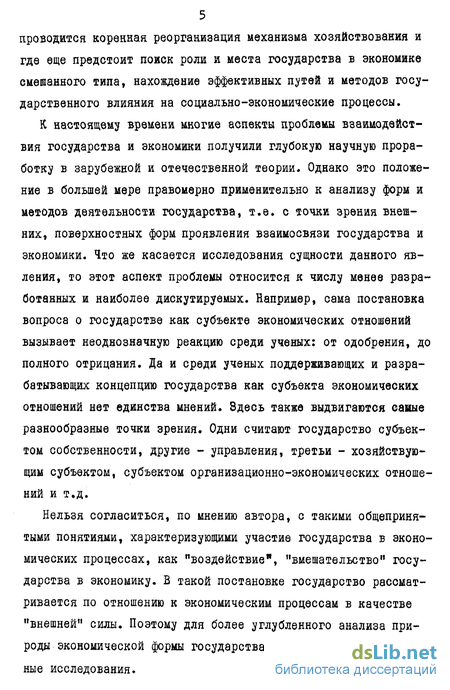 5

проводится коренная реорганизация механизма хозяйствования и где еще предстоит поиск роли и места государства в экономике смешанного типа, нахождение эффективных путей и методов государственного влияния на социально-экономические процессы.

К настоящему времени многие аспекты проблемы взаимодействия государства и экономики получили глубокую научную проработку в зарубежной и отечественной теории. Однако это положение в большей мере правомерно применительно к анализу форм и методов деятельности государства, т.е. с точки зрения внешних, поверхностных форм проявления взаимосвязи государства и экономики. Что же касается исследования сущности данного явления, то этот аспект проблемы относится к числу менее разработанных и наиболее дискутируемых. Например, сама постановка вопроса о государстве как субъекте экономических отношений вызывает неоднозначную реакцию среди ученых: от одобрения, до полного отрицания. Да и среди ученых поддерживающих и разрабатывающих концепцию государства как субъекта экономических отношений нет единства мнений. Здесь также выдвигаются самые разнообразные точки зрения. Одни считают государство субъектом собственности, другие - управления, третьи - хозяйствующим субъектом, субъектом организационно-экономических отношений и т.д.

Нельзя согласиться, по мнению автора, с такими общепринятыми понятиями, характеризующими участие государства в экономических процессах, как "воздействие", "вмешательство" государства в экономику. В такой постановке государство рассматривается по отношению к экономическим процессам в качестве "внешней" силы. Поэтому для более углубленного анализа природы экономической формы государства
ные исследования.

dsLib.net
библиотека диссертаций